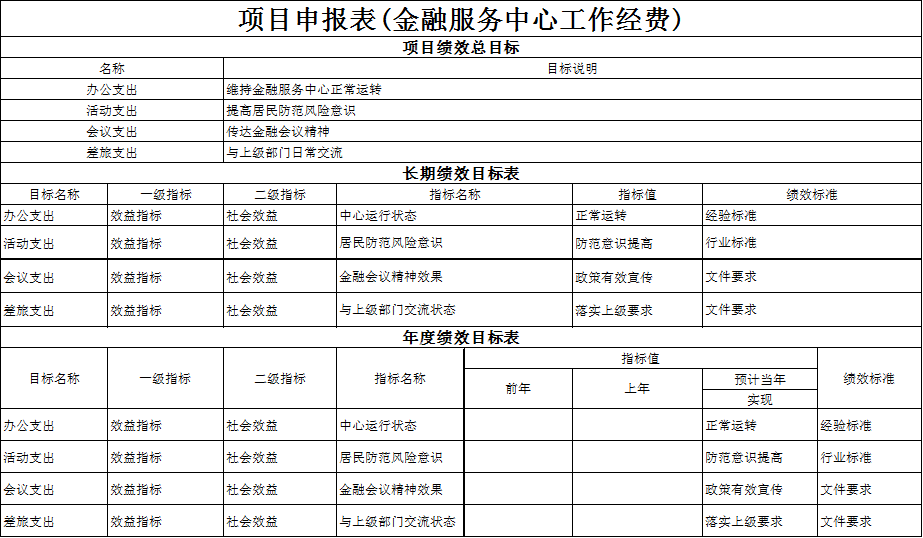 项目申报表(金融服务中心工作经费)

项目绩效总目标

| 名称 | 目标说明 |
|---|---|
| 办公支出 | 维持金融服务中心正常运转 |
| 活动支出 | 提高居民防范风险意识 |
| 会议支出 | 传达金融会议精神 |
| 差旅支出 | 与上级部门日常交流 |

长期绩效目标表

| 目标名称 | 一级指标 | 二级指标 | 指标名称 | 指标值 | 绩效标准 |
|---|---|---|---|---|---|
| 办公支出 | 效益指标 | 社会效益 | 中心运行状态 | 正常运转 | 经验标准 |
| 活动支出 | 效益指标 | 社会效益 | 居民防范风险意识 | 防范意识提高 | 行业标准 |
| 会议支出 | 效益指标 | 社会效益 | 金融会议精神效果 | 政策有效宣传 | 文件要求 |
| 差旅支出 | 效益指标 | 社会效益 | 与上级部门交流状态 | 落实上级要求 | 文件要求 |

年度绩效目标表

| 目标名称 | 一级指标 | 二级指标 | 指标名称 | 指标值 前年 | 指标值 上年 | 指标值 预计当年实现 | 绩效标准 |
|---|---|---|---|---|---|---|---|
| 办公支出 | 效益指标 | 社会效益 | 中心运行状态 | | | 正常运转 | 经验标准 |
| 活动支出 | 效益指标 | 社会效益 | 居民防范风险意识 | | | 防范意识提高 | 行业标准 |
| 会议支出 | 效益指标 | 社会效益 | 金融会议精神效果 | | | 政策有效宣传 | 文件要求 |
| 差旅支出 | 效益指标 | 社会效益 | 与上级部门交流状态 | | | 落实上级要求 | 文件要求 |